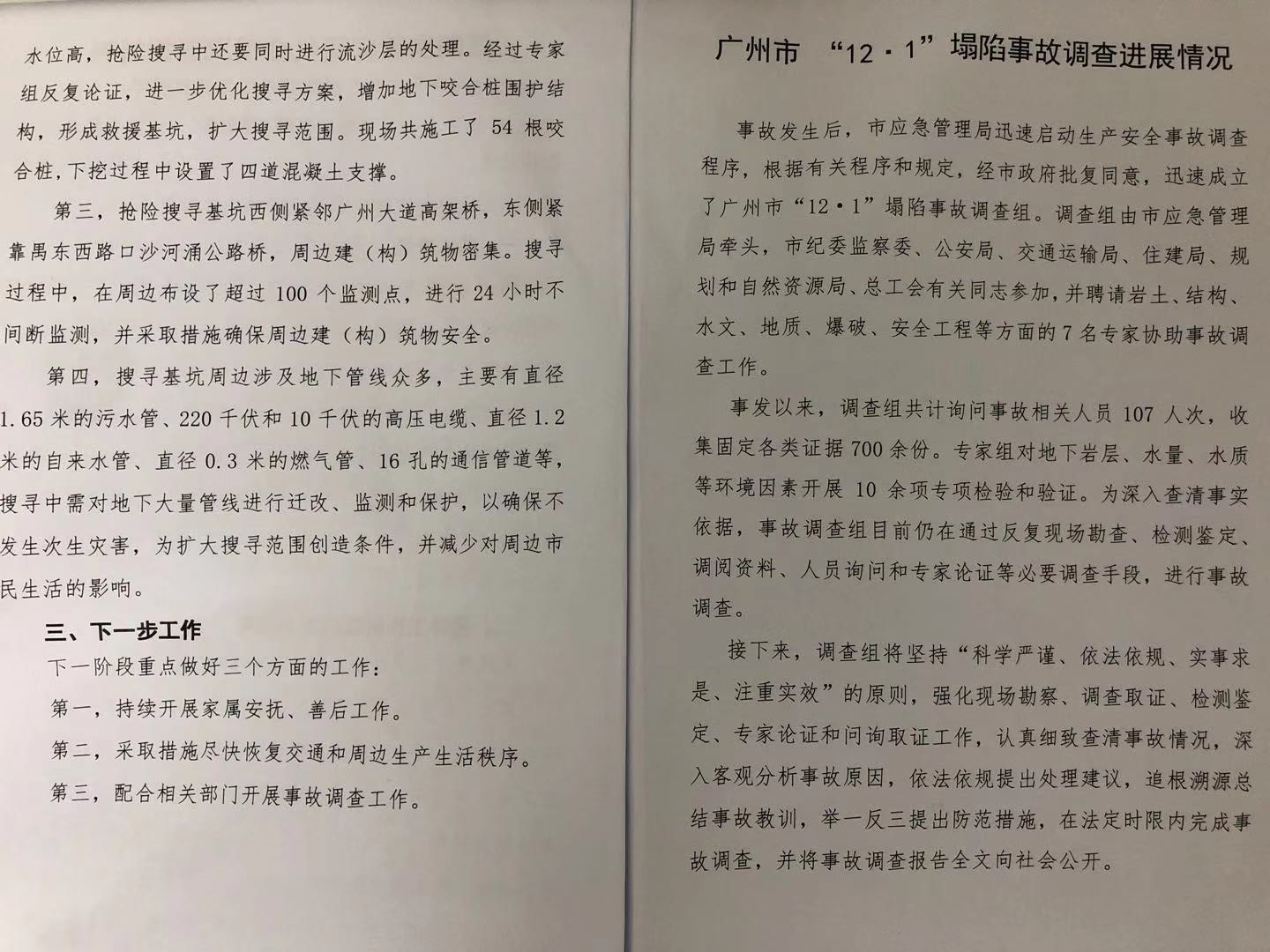 水位高，抢险搜寻中还要同时进行流沙层的处理。经过专家组反复论证，进一步优化搜寻方案，增加地下咬合桩围护结构，形成救援基坑，扩大搜寻范围。现场共施工了 54 根咬合桩，下挖过程中设置了四道混凝土支撑。

第三，抢险搜寻基坑西侧紧邻广州大道高架桥，东侧紧靠禺东西路口沙河涌公路桥，周边建（构）筑物密集。搜寻过程中，在周边布设了超过 100 个监测点，进行 24 小时不间断监测，并采取措施确保周边建（构）筑物安全。

第四，搜寻基坑周边涉及地下管线众多，主要有直径 1.65 米的污水管、220 千伏和 10 千伏的高压电缆、直径 1.2 米的自来水管、直径 0.3 米的燃气管、16 孔的通信管道等，搜寻中需对地下大量管线进行迁改、监测和保护，以确保不发生次生灾害，为扩大搜寻范围创造条件，并减少对周边市民生活的影响。

三、下一步工作

下一阶段重点做好三个方面的工作：

第一，持续开展家属安抚、善后工作。

第二，采取措施尽快恢复交通和周边生产生活秩序。

第三，配合相关部门开展事故调查工作。

广州市 “12·1”塌陷事故调查进展情况

事故发生后，市应急管理局迅速启动生产安全事故调查程序，根据有关程序和规定，经市政府批复同意，迅速成立了广州市“12·1”塌陷事故调查组。调查组由市应急管理局牵头，市纪委监察委、公安局、交通运输局、住建局、规划和自然资源局、总工会有关同志参加，并聘请岩土、结构、水文、地质、爆破、安全工程等方面的 7 名专家协助事故调查工作。

事发以来，调查组共计询问事故相关人员 107 人次，收集固定各类证据 700 余份。专家组对地下岩层、水量、水质等环境因素开展 10 余项专项检验和验证。为深入查清事实依据，事故调查组目前仍在通过反复现场勘查、检测鉴定、调阅资料、人员询问和专家论证等必要调查手段，进行事故调查。

接下来，调查组将坚持“科学严谨、依法依规、实事求是、注重实效”的原则，强化现场勘察、调查取证、检测鉴定、专家论证和问询取证工作，认真细致查清事故情况，深入客观分析事故原因，依法依规提出处理建议，追根溯源总结事故教训，举一反三提出防范措施，在法定时限内完成事故调查，并将事故调查报告全文向社会公开。